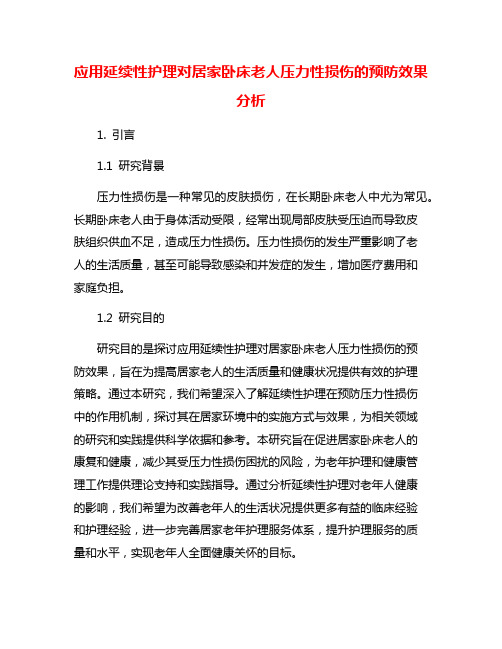 应用延续性护理对居家卧床老人压力性损伤的预防效果分析

1. 引言

1.1 研究背景

压力性损伤是一种常见的皮肤损伤，在长期卧床老人中尤为常见。长期卧床老人由于身体活动受限，经常出现局部皮肤受压迫而导致皮肤组织供血不足，造成压力性损伤。压力性损伤的发生严重影响了老人的生活质量，甚至可能导致感染和并发症的发生，增加医疗费用和家庭负担。

1.2 研究目的

研究目的是探讨应用延续性护理对居家卧床老人压力性损伤的预防效果，旨在为提高居家老人的生活质量和健康状况提供有效的护理策略。通过本研究，我们希望深入了解延续性护理在预防压力性损伤中的作用机制，探讨其在居家环境中的实施方式与效果，为相关领域的研究和实践提供科学依据和参考。本研究旨在促进居家卧床老人的康复和健康，减少其受压力性损伤困扰的风险，为老年护理和健康管理工作提供理论支持和实践指导。通过分析延续性护理对老年人健康的影响，我们希望为改善老年人的生活状况提供更多有益的临床经验和护理经验，进一步完善居家老年护理服务体系，提升护理服务的质量和水平，实现老年人全面健康关怀的目标。